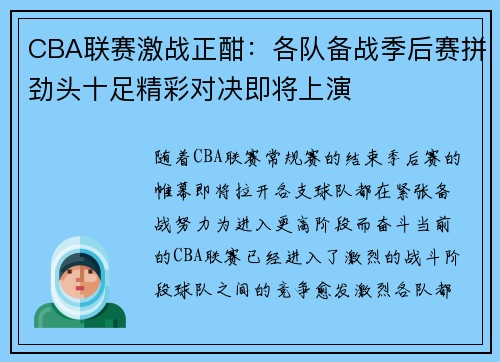 CBA联赛激战正酣：各队备战季后赛拼劲头十足精彩对决即将上演

随着CBA联赛常规赛的结束季后赛的帷幕即将拉开各支球队都在紧张备战努力为进入更高阶段而奋斗当前的CBA联赛已经进入了激烈的战斗阶段球队之间的竞争愈发激烈各队都